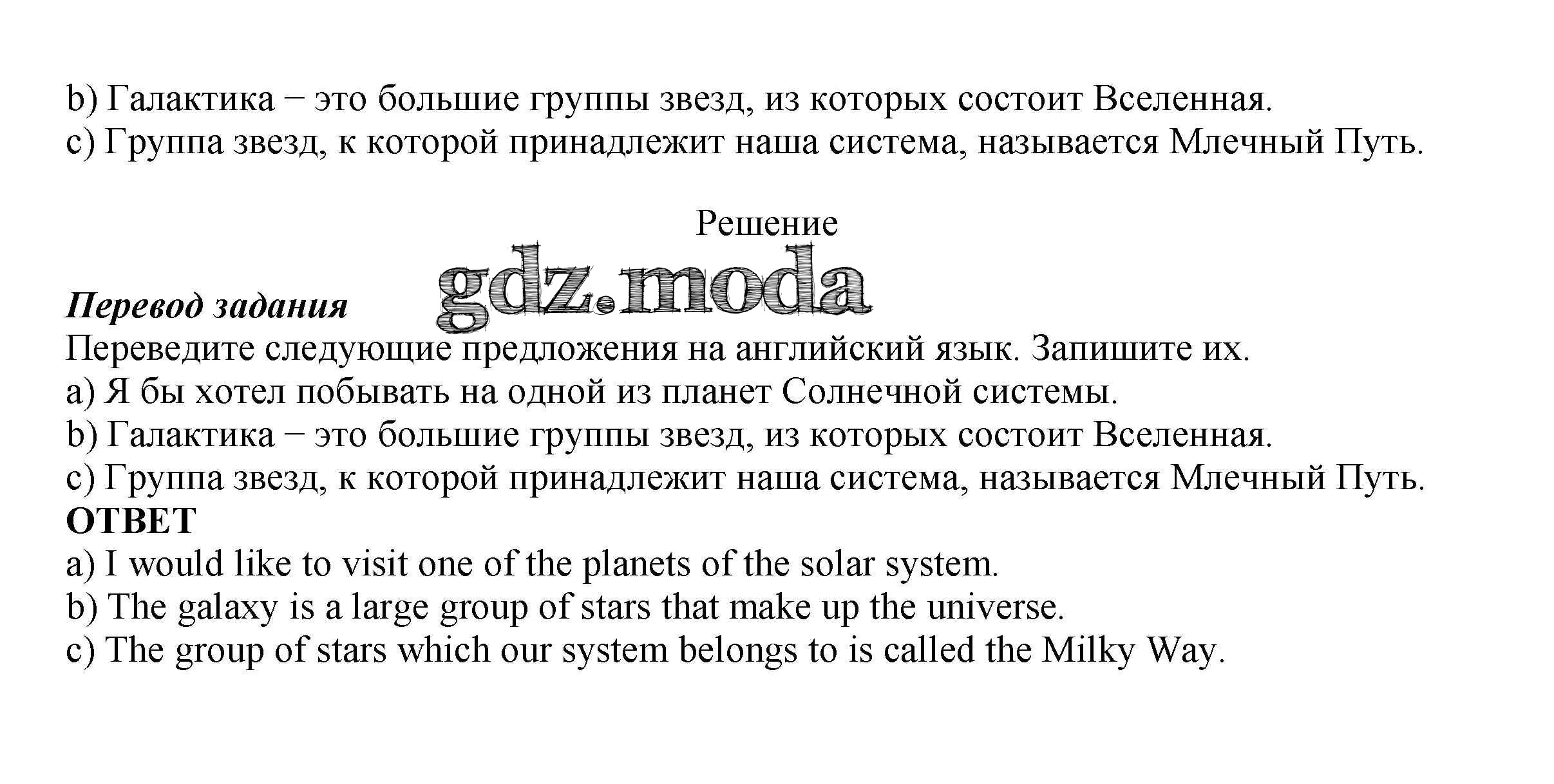 b) Галактика − это большие группы звезд, из которых состоит Вселенная.
c) Группа звезд, к которой принадлежит наша система, называется Млечный Путь.

Решение

gdz.moda

Перевод задания
Переведите следующие предложения на английский язык. Запишите их.
a) Я бы хотел побывать на одной из планет Солнечной системы.
b) Галактика − это большие группы звезд, из которых состоит Вселенная.
c) Группа звезд, к которой принадлежит наша система, называется Млечный Путь.
ОТВЕТ
a) I would like to visit one of the planets of the solar system.
b) The galaxy is a large group of stars that make up the universe.
c) The group of stars which our system belongs to is called the Milky Way.